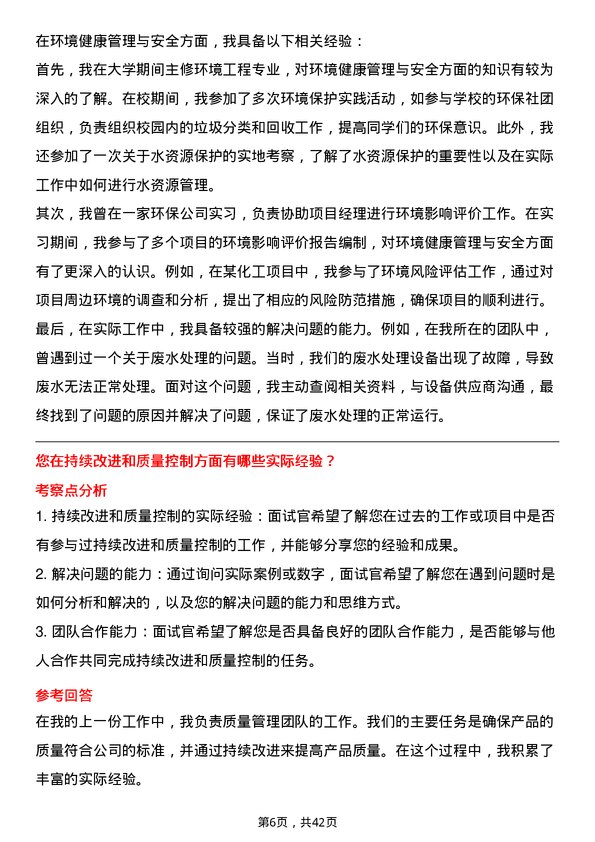 在环境健康管理与安全方面，我具备以下相关经验：

首先，我在大学期间主修环境工程专业，对环境健康管理与安全方面的知识有较为深入的了解。在校期间，我参加了多次环境保护实践活动，如参与学校的环保社团组织，负责组织校园内的垃圾分类和回收工作，提高同学们的环保意识。此外，我还参加了一次关于水资源保护的实地考察，了解了水资源保护的重要性以及在实际工作中如何进行水资源管理。

其次，我曾在一家环保公司实习，负责协助项目经理进行环境影响评价工作。在实习期间，我参与了多个项目的环境影响评价报告编制，对环境健康管理与安全方面有了更深入的认识。例如，在某化工项目中，我参与了环境风险评估工作，通过对项目周边环境的调查和分析，提出了相应的风险防范措施，确保项目的顺利进行。

最后，在实际工作中，我具备较强的解决问题的能力。例如，在我所在的团队中，曾遇到过一个关于废水处理的问题。当时，我们的废水处理设备出现了故障，导致废水无法正常处理。面对这个问题，我主动查阅相关资料，与设备供应商沟通，最终找到了问题的原因并解决了问题，保证了废水处理的正常运行。

您在持续改进和质量控制方面有哪些实际经验？

考察点分析

1. 持续改进和质量控制的实际经验：面试官希望了解您在过去的工作或项目中是否有参与过持续改进和质量控制的工作，并能够分享您的经验和成果。

2. 解决问题的能力：通过询问实际案例或数字，面试官希望了解您在遇到问题时是如何分析和解决的，以及您的解决问题的能力和思维方式。

3. 团队合作能力：面试官希望了解您是否具备良好的团队合作能力，是否能够与他人合作共同完成持续改进和质量控制的任务。

参考回答

在我的上一份工作中，我负责质量管理团队的工作。我们的主要任务是确保产品的质量符合公司的标准，并通过持续改进来提高产品质量。在这个过程中，我积累了丰富的实际经验。

第6页，共42页